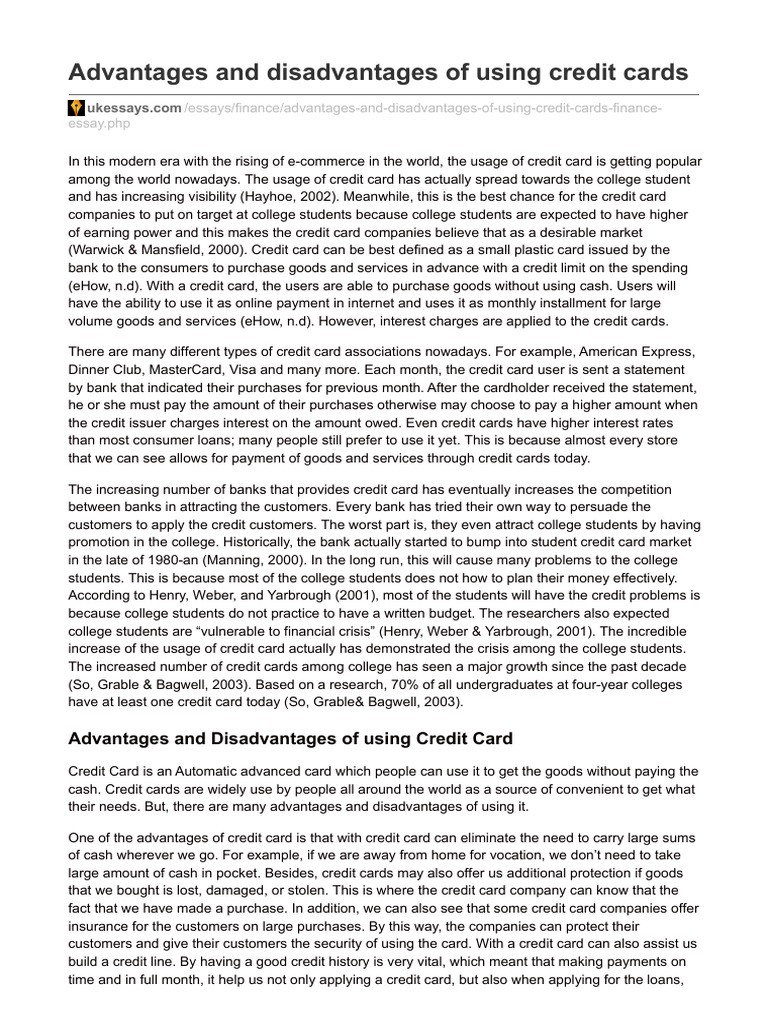 Advantages and disadvantages of using credit cards

ukessays.com/essays/finance/advantages-and-disadvantages-of-using-credit-cards-finance-essay.php

In this modern era with the rising of e-commerce in the world, the usage of credit card is getting popular among the world nowadays. The usage of credit card has actually spread towards the college student and has increasing visibility (Hayhoe, 2002). Meanwhile, this is the best chance for the credit card companies to put on target at college students because college students are expected to have higher of earning power and this makes the credit card companies believe that as a desirable market (Warwick & Mansfield, 2000). Credit card can be best defined as a small plastic card issued by the bank to the consumers to purchase goods and services in advance with a credit limit on the spending (eHow, n.d). With a credit card, the users are able to purchase goods without using cash. Users will have the ability to use it as online payment in internet and uses it as monthly installment for large volume goods and services (eHow, n.d). However, interest charges are applied to the credit cards.

There are many different types of credit card associations nowadays. For example, American Express, Dinner Club, MasterCard, Visa and many more. Each month, the credit card user is sent a statement by bank that indicated their purchases for previous month. After the cardholder received the statement, he or she must pay the amount of their purchases otherwise may choose to pay a higher amount when the credit issuer charges interest on the amount owed. Even credit cards have higher interest rates than most consumer loans; many people still prefer to use it yet. This is because almost every store that we can see allows for payment of goods and services through credit cards today.

The increasing number of banks that provides credit card has eventually increases the competition between banks in attracting the customers. Every bank has tried their own way to persuade the customers to apply the credit customers. The worst part is, they even attract college students by having promotion in the college. Historically, the bank actually started to bump into student credit card market in the late of 1980-an (Manning, 2000). In the long run, this will cause many problems to the college students. This is because most of the college students does not how to plan their money effectively. According to Henry, Weber, and Yarbrough (2001), most of the students will have the credit problems is because college students do not practice to have a written budget. The researchers also expected college students are “vulnerable to financial crisis” (Henry, Weber & Yarbrough, 2001). The incredible increase of the usage of credit card actually has demonstrated the crisis among the college students. The increased number of credit cards among college has seen a major growth since the past decade (So, Grable & Bagwell, 2003). Based on a research, 70% of all undergraduates at four-year colleges have at least one credit card today (So, Grable& Bagwell, 2003).

Advantages and Disadvantages of using Credit Card

Credit Card is an Automatic advanced card which people can use it to get the goods without paying the cash. Credit cards are widely use by people all around the world as a source of convenient to get what their needs. But, there are many advantages and disadvantages of using it.

One of the advantages of credit card is that with credit card can eliminate the need to carry large sums of cash wherever we go. For example, if we are away from home for vocation, we don’t need to take large amount of cash in pocket. Besides, credit cards may also offer us additional protection if goods that we bought is lost, damaged, or stolen. This is where the credit card company can know that the fact that we have made a purchase. In addition, we can also see that some credit card companies offer insurance for the customers on large purchases. By this way, the companies can protect their customers and give their customers the security of using the card. With a credit card can also assist us build a credit line. By having a good credit history is very vital, which meant that making payments on time and in full month, it help us not only applying a credit card, but also when applying for the loans,